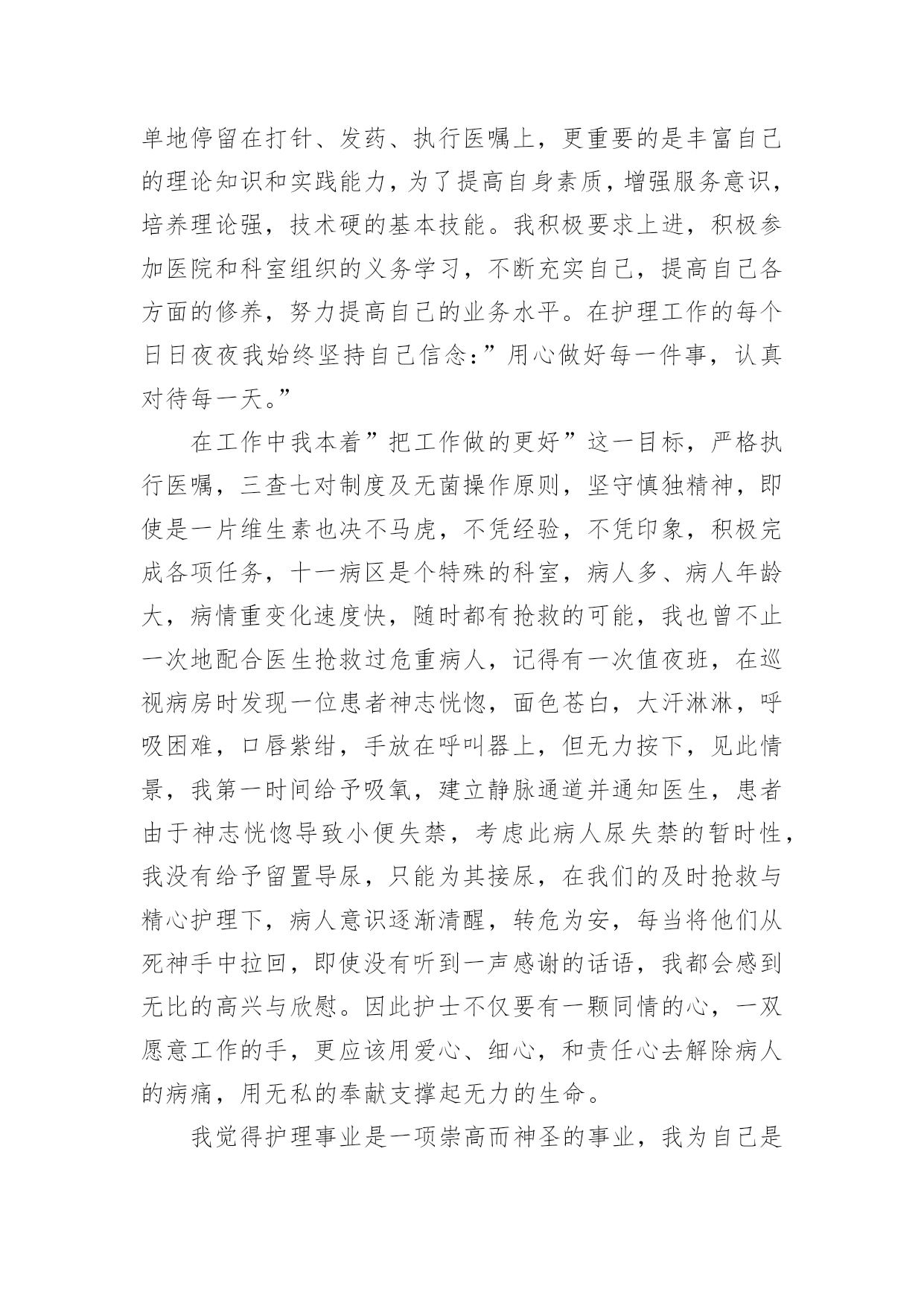 单地停留在打针、发药、执行医嘱上，更重要的是丰富自己的理论知识和实践能力，为了提高自身素质，增强服务意识，培养理论强，技术硬的基本技能。我积极要求上进，积极参加医院和科室组织的义务学习，不断充实自己，提高自己各方面的修养，努力提高自己的业务水平。在护理工作的每个日日夜夜我始终坚持自己信念：”用心做好每一件事，认真对待每一天。”

在工作中我本着”把工作做的更好”这一目标，严格执行医嘱，三查七对制度及无菌操作原则，坚守慎独精神，即使是一片维生素也决不马虎，不凭经验，不凭印象，积极完成各项任务，十一病区是个特殊的科室，病人多、病人年龄大，病情重变化速度快，随时都有抢救的可能，我也曾不止一次地配合医生抢救过危重病人，记得有一次值夜班，在巡视病房时发现一位患者神志恍惚，面色苍白，大汗淋淋，呼吸困难，口唇紫绀，手放在呼叫器上，但无力按下，见此情景，我第一时间给予吸氧，建立静脉通道并通知医生，患者由于神志恍惚导致小便失禁，考虑此病人尿失禁的暂时性，我没有给予留置导尿，只能为其接尿，在我们的及时抢救与精心护理下，病人意识逐渐清醒，转危为安，每当将他们从死神手中拉回，即使没有听到一声感谢的话语，我都会感到无比的高兴与欣慰。因此护士不仅要有一颗同情的心，一双愿意工作的手，更应该用爱心、细心，和责任心去解除病人的病痛，用无私的奉献支撑起无力的生命。

我觉得护理事业是一项崇高而神圣的事业，我为自己是